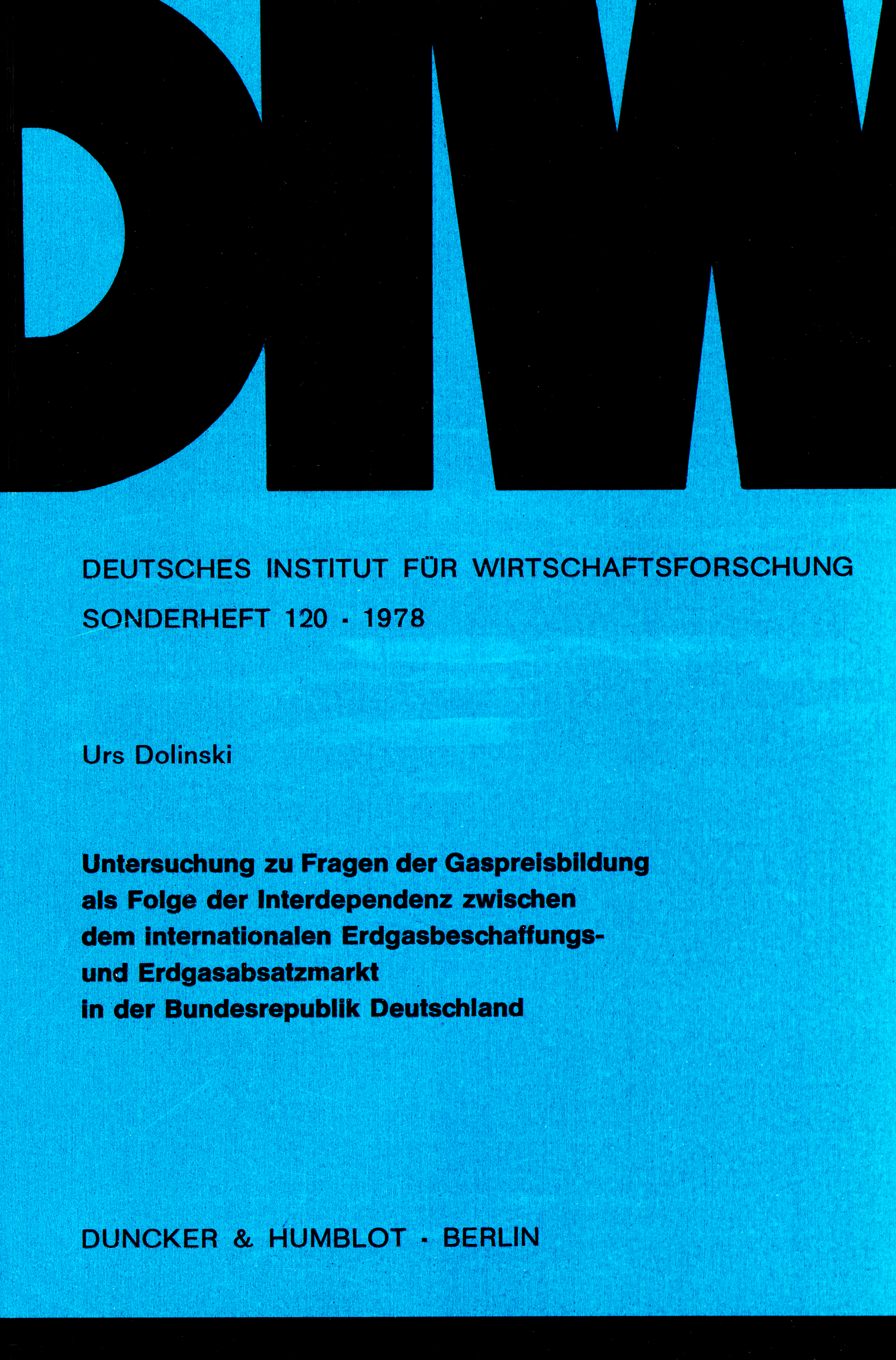 DIW

DEUTSCHES INSTITUT FÜR WIRTSCHAFTSFORSCHUNG

SONDERHEFT 120 · 1978

Urs Dolinski

Untersuchung zu Fragen der Gaspreisbildung als Folge der Interdependenz zwischen dem internationalen Erdgasbeschaffungs- und Erdgasabsatzmarkt in der Bundesrepublik Deutschland

DUNCKER & HUMBLOT · BERLIN